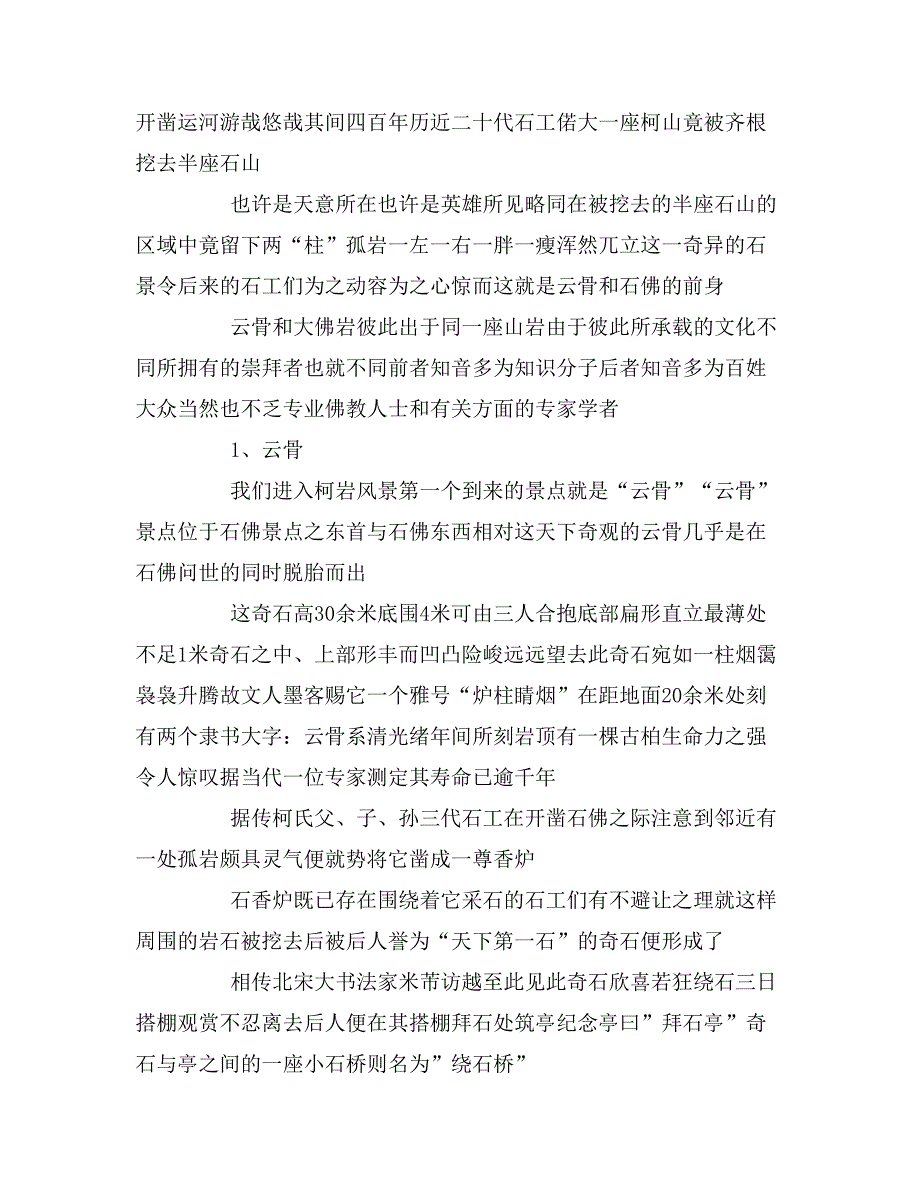 开凿运河游哉悠哉其间四百年历近二十代石工偌大一座柯山竟被齐根挖去半座石山

也许是天意所在也许是英雄所见略同在被挖去的半座石山的区域中竟留下两“柱”孤岩一左一右一胖一瘦浑然兀立这一奇异的石景令后来的石工们为之动容为之心惊而这就是云骨和石佛的前身

云骨和大佛岩彼此出于同一座山岩由于彼此所承载的文化不同所拥有的崇拜者也就不同前者知音多为知识分子后者知音多为百姓大众当然也不乏专业佛教人士和有关方面的专家学者

1、云骨

我们进入柯岩风景第一个到来的景点就是“云骨”“云骨”景点位于石佛景点之东首与石佛东西相对这天下奇观的云骨几乎是在石佛问世的同时脱胎而出

这奇石高30余米底围4米可由三人合抱底部扁形直立最薄处不足1米奇石之中、上部形丰而凹凸险峻远远望去此奇石宛如一柱烟霭袅袅升腾故文人墨客赐它一个雅号“炉柱睛烟”在距地面20余米处刻有两个隶书大字：云骨系清光绪年间所刻岩顶有一棵古柏生命力之强令人惊叹据当代一位专家测定其寿命已逾千年

据传柯氏父、子、孙三代石工在开凿石佛之际注意到邻近有一处孤岩颇具灵气便就势将它凿成一尊香炉

石香炉既已存在围绕着它采石的石工们有不避让之理就这样周围的岩石被挖去后被后人誉为“天下第一石”的奇石便形成了

相传北宋大书法家米芾访越至此见此奇石欣喜若狂绕石三日搭棚观赏不忍离去后人便在其搭棚拜石处筑亭纪念亭曰”拜石亭”奇石与亭之间的一座小石桥则名为”绕石桥”